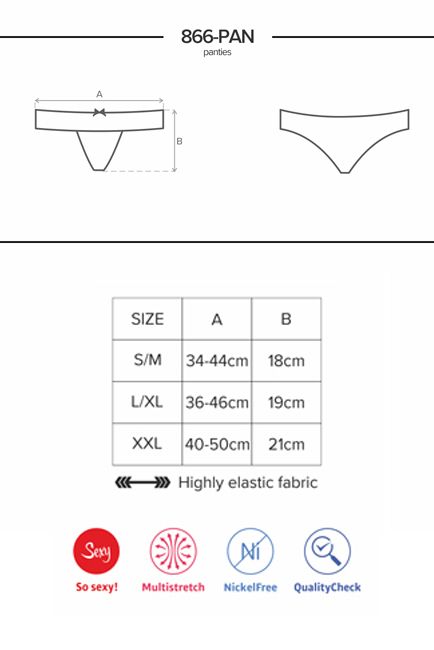 866-PAN
panties

A

B

| SIZE | A | B |
|---|---|---|
| S/M | 34-44cm | 18cm |
| L/XL | 36-46cm | 19cm |
| XXL | 40-50cm | 21cm |

Highly elastic fabric

Sexy
So sexy!

Multistretch

Ni
NickelFree

QualityCheck